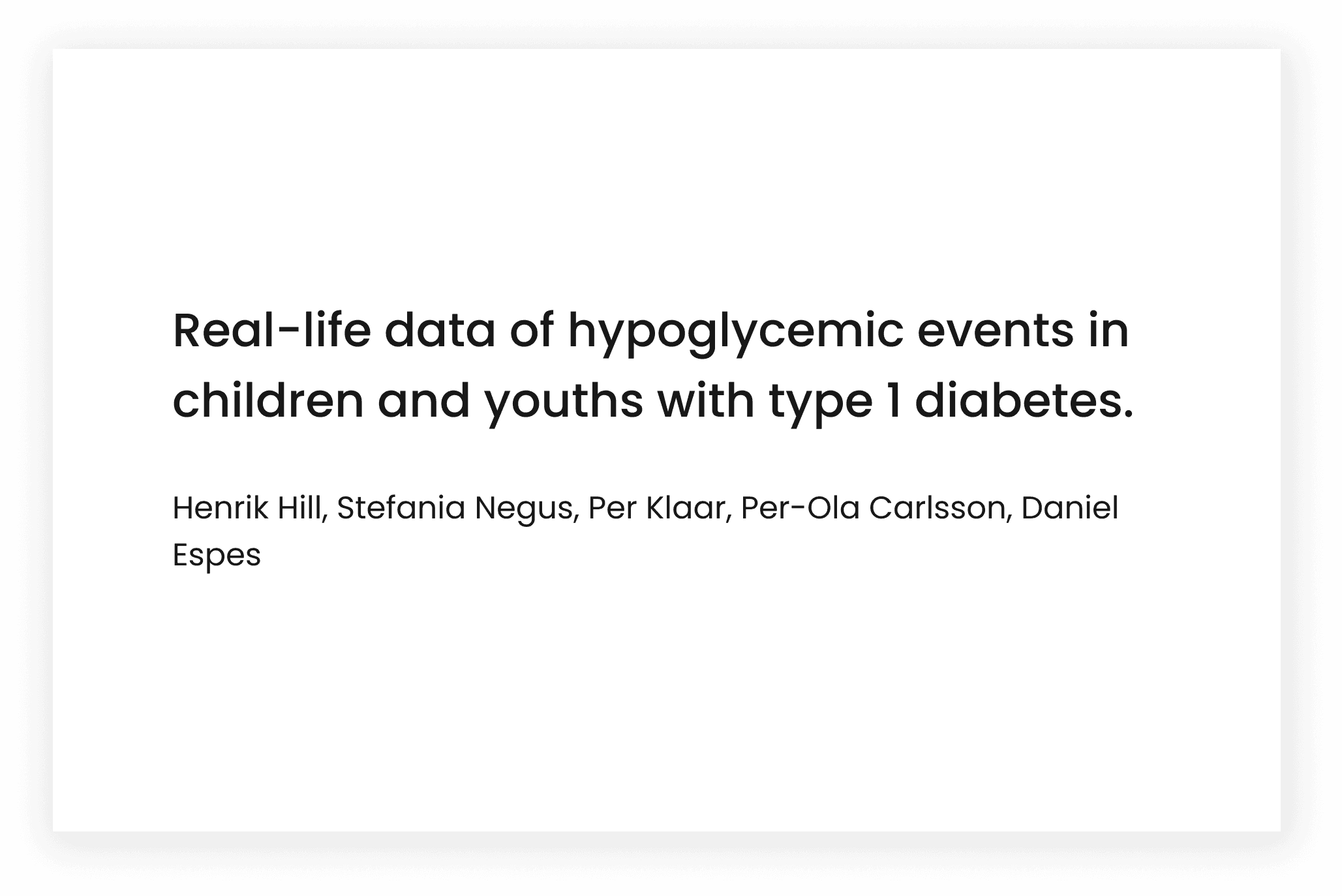 Real-life data of hypoglycemic events in children and youths with type 1 diabetes.

Henrik Hill, Stefania Negus, Per Klaar, Per-Ola Carlsson, Daniel Espes